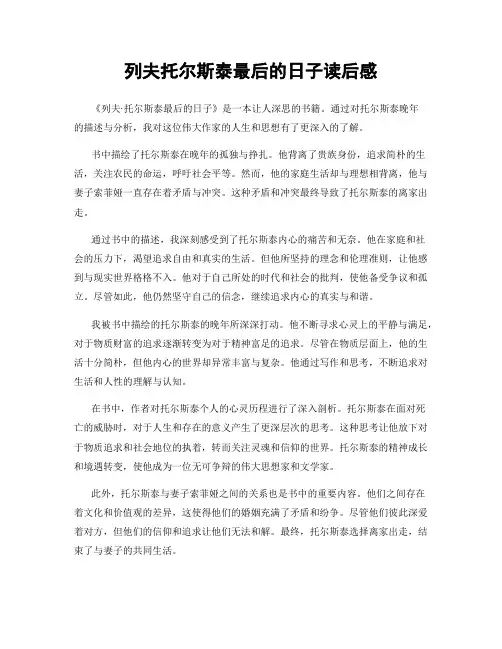 列夫托尔斯泰最后的日子读后感

《列夫·托尔斯泰最后的日子》是一本让人深思的书籍。通过对托尔斯泰晚年的描述与分析，我对这位伟大作家的人生和思想有了更深入的了解。

书中描绘了托尔斯泰在晚年的孤独与挣扎。他背离了贵族身份，追求简朴的生活，关注农民的命运，呼吁社会平等。然而，他的家庭生活却与理想相背离，他与妻子索菲娅一直存在着矛盾与冲突。这种矛盾和冲突最终导致了托尔斯泰的离家出走。

通过书中的描述，我深刻感受到了托尔斯泰内心的痛苦和无奈。他在家庭和社会的压力下，渴望追求自由和真实的生活。但他所坚持的理念和伦理准则，让他感到与现实世界格格不入。他对于自己所处的时代和社会的批判，使他备受争议和孤立。尽管如此，他仍然坚守自己的信念，继续追求内心的真实与和谐。

我被书中描绘的托尔斯泰的晚年所深深打动。他不断寻求心灵上的平静与满足，对于物质财富的追求逐渐转变为对于精神富足的追求。尽管在物质层面上，他的生活十分简朴，但他内心的世界却异常丰富与复杂。他通过写作和思考，不断追求对生活和人性的理解与认知。

在书中，作者对托尔斯泰个人的心灵历程进行了深入剖析。托尔斯泰在面对死亡的威胁时，对于人生和存在的意义产生了更深层次的思考。这种思考让他放下对于物质追求和社会地位的执着，转而关注灵魂和信仰的世界。托尔斯泰的精神成长和境遇转变，使他成为一位无可争辩的伟大思想家和文学家。

此外，托尔斯泰与妻子索菲娅之间的关系也是书中的重要内容。他们之间存在着文化和价值观的差异，这使得他们的婚姻充满了矛盾和纷争。尽管他们彼此深爱着对方，但他们的信仰和追求让他们无法和解。最终，托尔斯泰选择离家出走，结束了与妻子的共同生活。